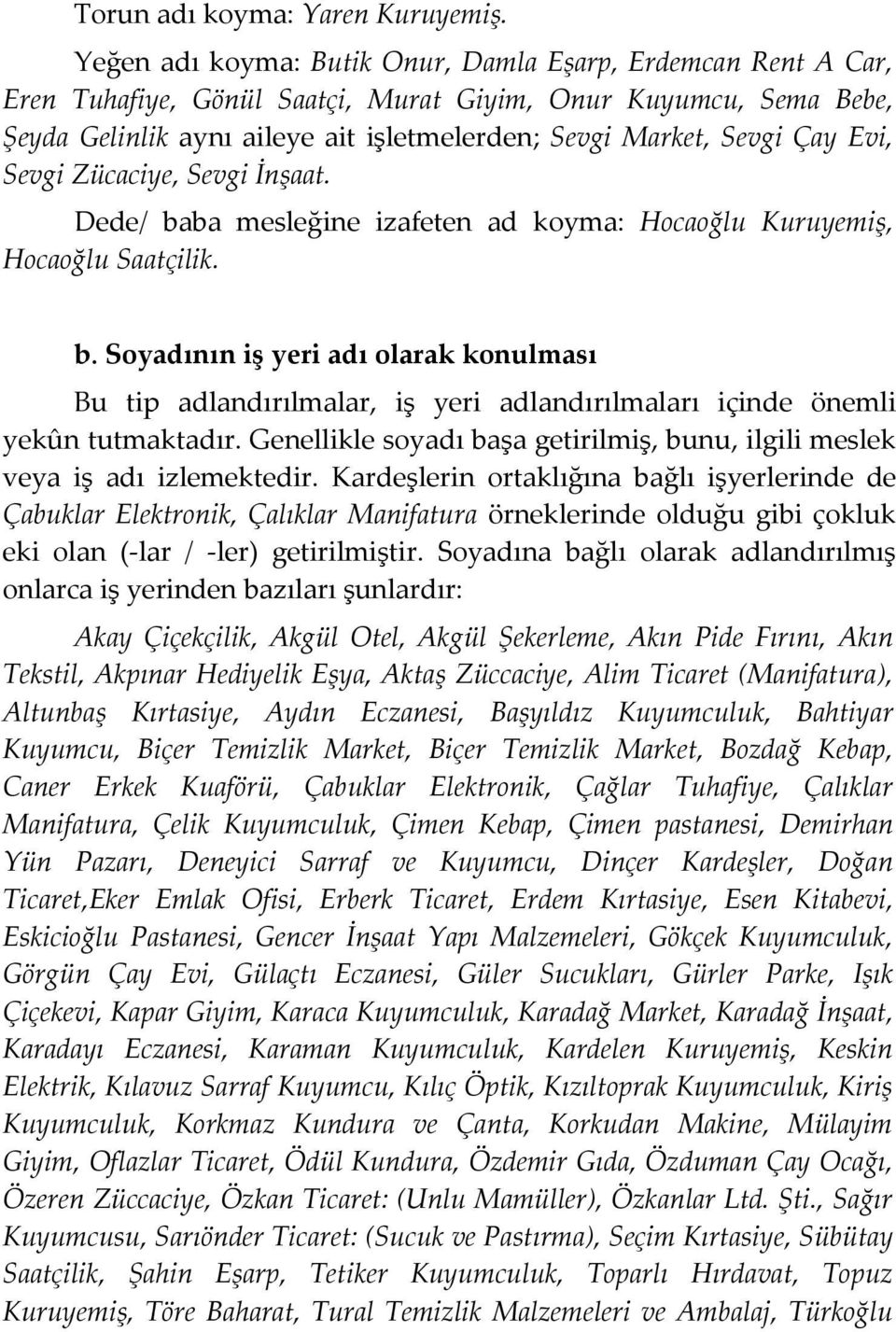 Torun adı koyma: Yaren Kuruyemiş.

Yeğen adı koyma: Butik Onur, Damla Eşarp, Erdemcan Rent A Car, Eren Tuhafiye, Gönül Saatçi, Murat Giyim, Onur Kuyumcu, Sema Bebe, Şeyda Gelinlik aynı aileye ait işletmelerden; Sevgi Market, Sevgi Çay Evi, Sevgi Zücaciye, Sevgi İnşaat.

Dede/ baba mesleğine izafeten ad koyma: Hocaoğlu Kuruyemiş, Hocaoğlu Saatçilik.

b. Soyadının iş yeri adı olarak konulması

Bu tip adlandırılmalar, iş yeri adlandırılmaları içinde önemli yekûn tutmaktadır. Genellikle soyadı başa getirilmiş, bunu, ilgili meslek veya iş adı izlemektedir. Kardeşlerin ortaklığına bağlı işyerlerinde de Çabuklar Elektronik, Çalıklar Manifatura örneklerinde olduğu gibi çokluk eki olan (-lar / -ler) getirilmiştir. Soyadına bağlı olarak adlandırılmış onlarca iş yerinden bazıları şunlardır:

Akay Çiçekçilik, Akgül Otel, Akgül Şekerleme, Akın Pide Fırını, Akın Tekstil, Akpınar Hediyelik Eşya, Aktaş Züccaciye, Alim Ticaret (Manifatura), Altunbaş Kırtasiye, Aydın Eczanesi, Başyıldız Kuyumculuk, Bahtiyar Kuyumcu, Biçer Temizlik Market, Biçer Temizlik Market, Bozdağ Kebap, Caner Erkek Kuaförü, Çabuklar Elektronik, Çağlar Tuhafiye, Çalıklar Manifatura, Çelik Kuyumculuk, Çimen Kebap, Çimen pastanesi, Demirhan Yün Pazarı, Deneyici Sarraf ve Kuyumcu, Dinçer Kardeşler, Doğan Ticaret,Eker Emlak Ofisi, Erberk Ticaret, Erdem Kırtasiye, Esen Kitabevi, Eskicioğlu Pastanesi, Gencer İnşaat Yapı Malzemeleri, Gökçek Kuyumculuk, Görgün Çay Evi, Gülaçtı Eczanesi, Güler Sucukları, Gürler Parke, Işık Çiçekevi, Kapar Giyim, Karaca Kuyumculuk, Karadağ Market, Karadağ İnşaat, Karadayı Eczanesi, Karaman Kuyumculuk, Kardelen Kuruyemiş, Keskin Elektrik, Kılavuz Sarraf Kuyumcu, Kılıç Öptik, Kızıltoprak Kuyumculuk, Kiriş Kuyumculuk, Korkmaz Kundura ve Çanta, Korkudan Makine, Mülayim Giyim, Oflazlar Ticaret, Ödül Kundura, Özdemir Gıda, Özduman Çay Ocağı, Özeren Züccaciye, Özkan Ticaret: (Unlu Mamüller), Özkanlar Ltd. Şti., Sağır Kuyumcusu, Sarıönder Ticaret: (Sucuk ve Pastırma), Seçim Kırtasiye, Sübütay Saatçilik, Şahin Eşarp, Tetiker Kuyumculuk, Toparlı Hırdavat, Topuz Kuruyemiş, Töre Baharat, Tural Temizlik Malzemeleri ve Ambalaj, Türkoğlu